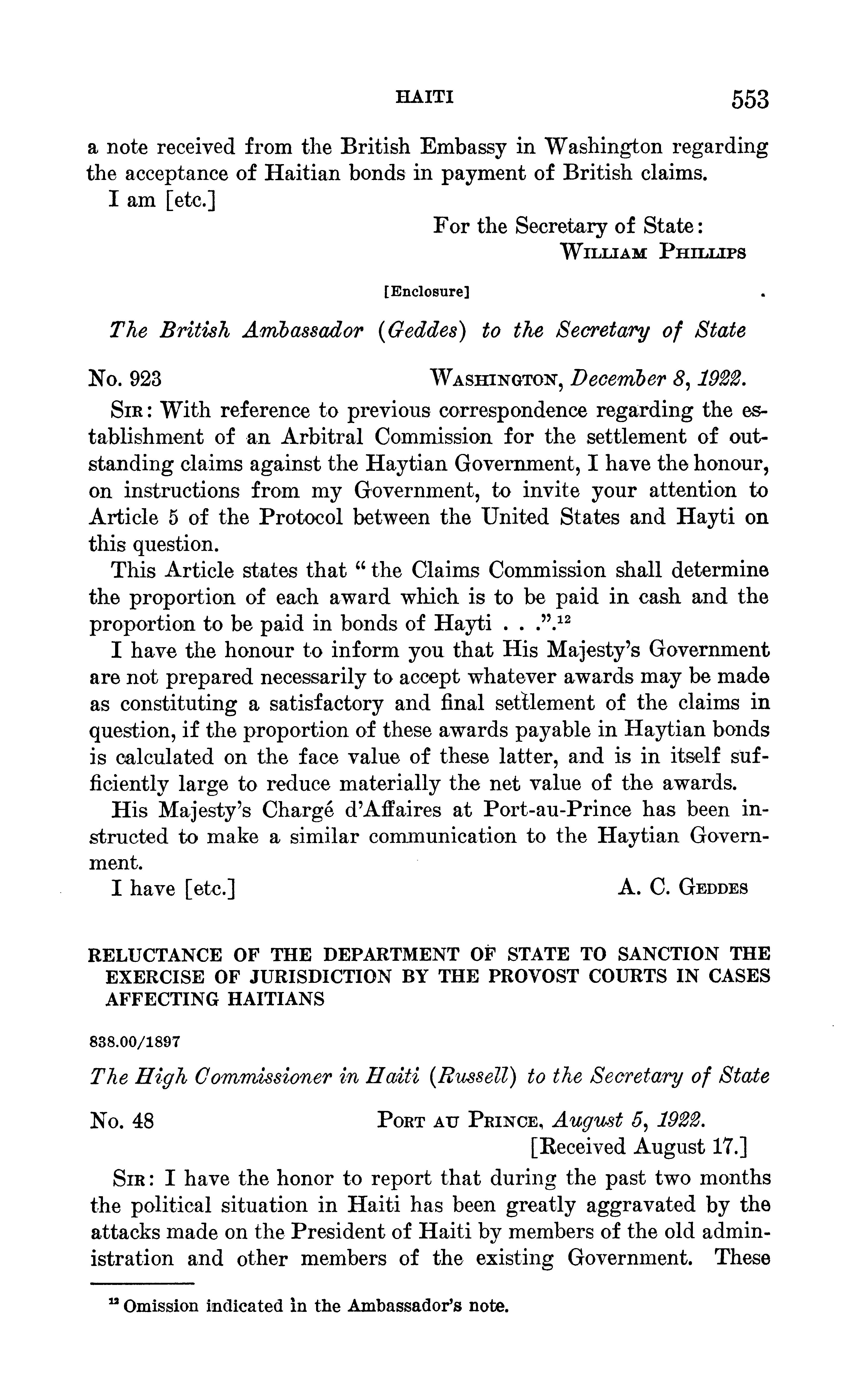 HAITI 553

a note received from the British Embassy in Washington regarding the acceptance of Haitian bonds in payment of British claims.
I am [etc.]

For the Secretary of State:
WILLIAM PHILLIPS

[Enclosure]

The British Ambassador (Geddes) to the Secretary of State

No. 923 WASHINGTON, December 8, 1922.

SIR: With reference to previous correspondence regarding the establishment of an Arbitral Commission for the settlement of outstanding claims against the Haytian Government, I have the honour, on instructions from my Government, to invite your attention to Article 5 of the Protocol between the United States and Hayti on this question.

This Article states that "the Claims Commission shall determine the proportion of each award which is to be paid in cash and the proportion to be paid in bonds of Hayti . . .".$^{12}$

I have the honour to inform you that His Majesty's Government are not prepared necessarily to accept whatever awards may be made as constituting a satisfactory and final settlement of the claims in question, if the proportion of these awards payable in Haytian bonds is calculated on the face value of these latter, and is in itself sufficiently large to reduce materially the net value of the awards.

His Majesty's Chargé d'Affaires at Port-au-Prince has been instructed to make a similar communication to the Haytian Government.

I have [etc.] A. C. GEDDES

RELUCTANCE OF THE DEPARTMENT OF STATE TO SANCTION THE EXERCISE OF JURISDICTION BY THE PROVOST COURTS IN CASES AFFECTING HAITIANS

838.00/1897

The High Commissioner in Haiti (Russell) to the Secretary of State

No. 48 PORT AU PRINCE, August 5, 1922.
[Received August 17.]

SIR: I have the honor to report that during the past two months the political situation in Haiti has been greatly aggravated by the attacks made on the President of Haiti by members of the old administration and other members of the existing Government. These

$^{12}$ Omission indicated in the Ambassador's note.